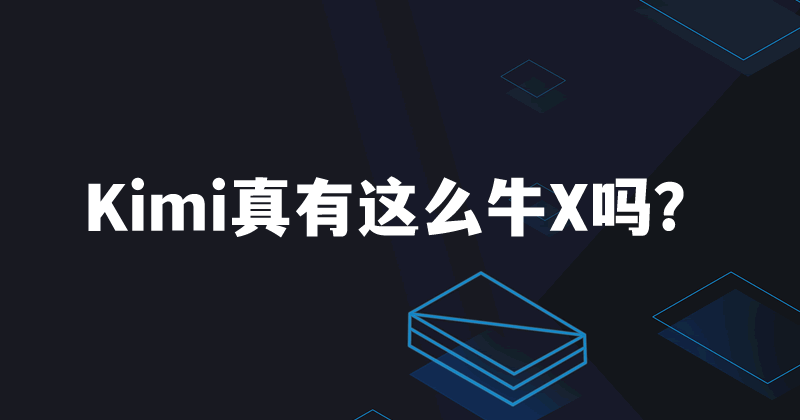 Kimi真有这么牛X吗？